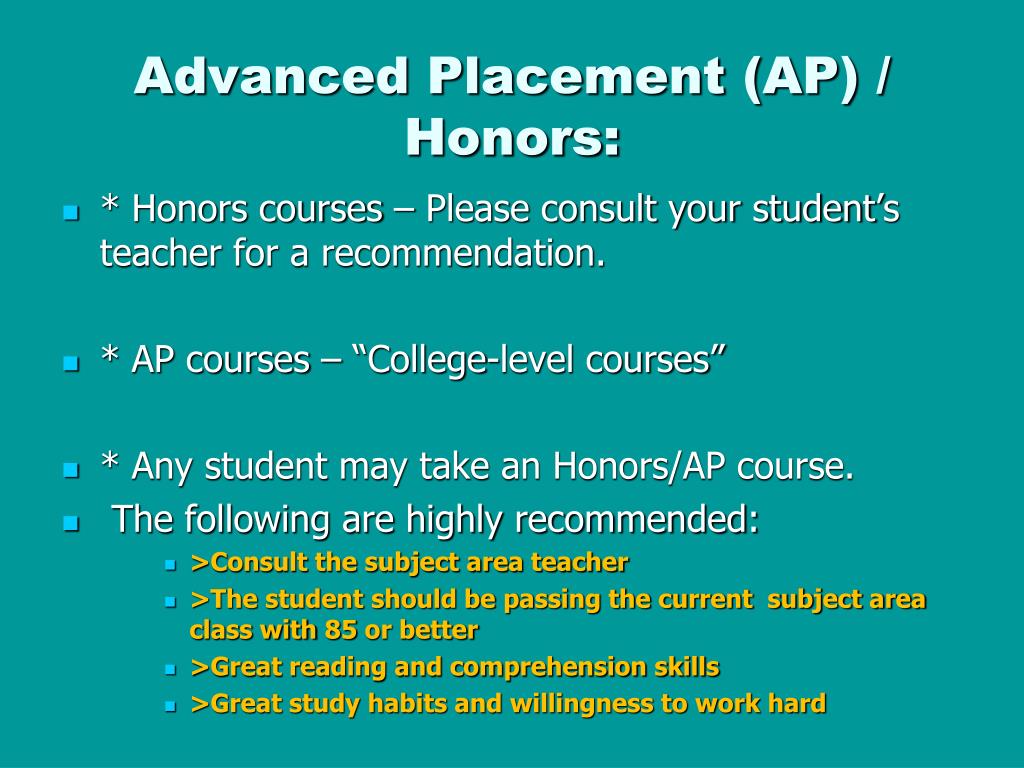 Advanced Placement (AP) / Honors:

* Honors courses – Please consult your student’s teacher for a recommendation.

* AP courses – “College-level courses”

* Any student may take an Honors/AP course.

The following are highly recommended:

>Consult the subject area teacher

>The student should be passing the current subject area class with 85 or better

>Great reading and comprehension skills

>Great study habits and willingness to work hard